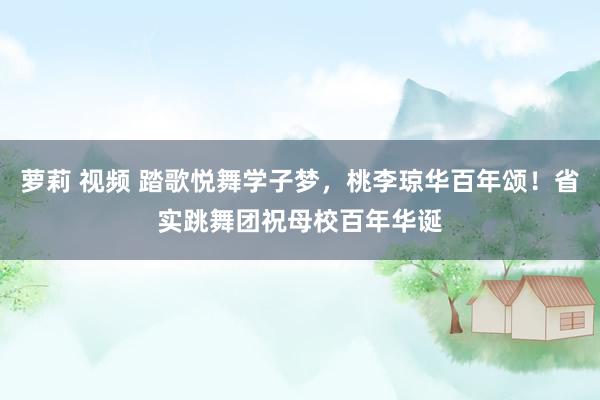 萝莉 视频 踏歌悦舞学子梦，桃李琼华百年颂！省实跳舞团祝母校百年华诞